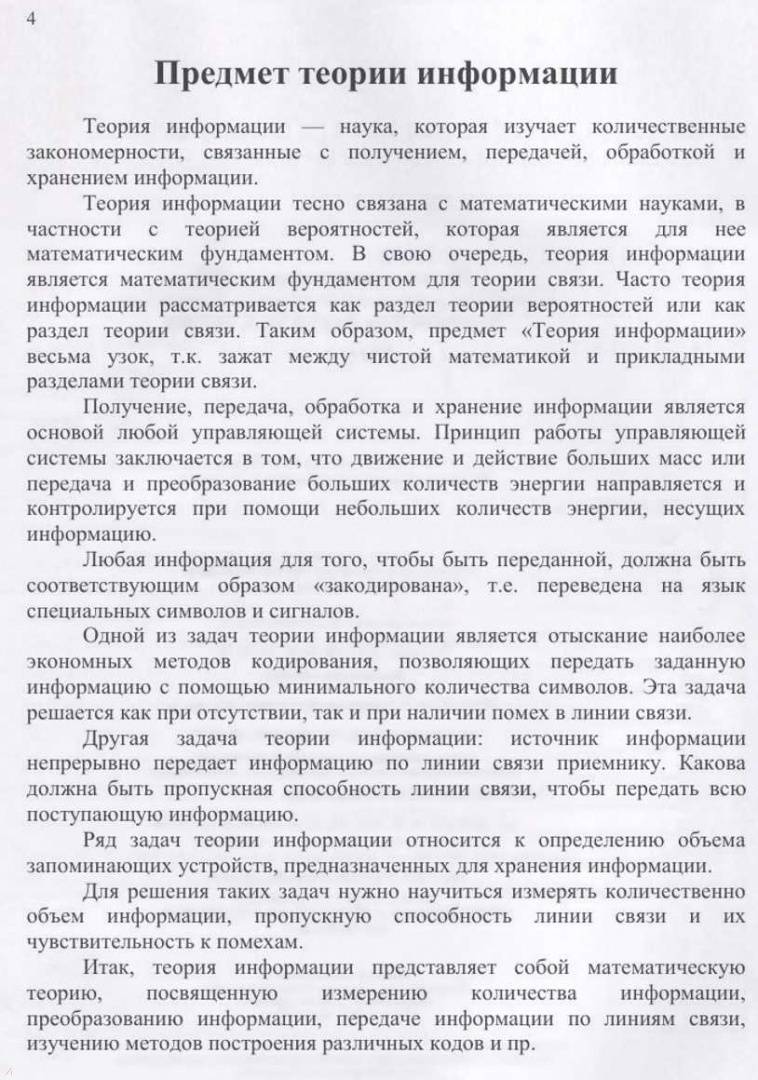 4

Предмет теории информации

Теория информации — наука, которая изучает количественные закономерности, связанные с получением, передачей, обработкой и хранением информации.

Теория информации тесно связана с математическими науками, в частности с теорией вероятностей, которая является для нее математическим фундаментом. В свою очередь, теория информации является математическим фундаментом для теории связи. Часто теория информации рассматривается как раздел теории вероятностей или как раздел теории связи. Таким образом, предмет «Теория информации» весьма узок, т.к. зажат между чистой математикой и прикладными разделами теории связи.

Получение, передача, обработка и хранение информации является основой любой управляющей системы. Принцип работы управляющей системы заключается в том, что движение и действие больших масс или передача и преобразование больших количеств энергии направляется и контролируется при помощи небольших количеств энергии, несущих информацию.

Любая информация для того, чтобы быть переданной, должна быть соответствующим образом «закодирована», т.е. переведена на язык специальных символов и сигналов.

Одной из задач теории информации является отыскание наиболее экономных методов кодирования, позволяющих передать заданную информацию с помощью минимального количества символов. Эта задача решается как при отсутствии, так и при наличии помех в линии связи.

Другая задача теории информации: источник информации непрерывно передает информацию по линии связи приемнику. Какова должна быть пропускная способность линии связи, чтобы передать всю поступающую информацию.

Ряд задач теории информации относится к определению объема запоминающих устройств, предназначенных для хранения информации.

Для решения таких задач нужно научиться измерять количественно объем информации, пропускную способность линии связи и их чувствительность к помехам.

Итак, теория информации представляет собой математическую теорию, посвященную измерению количества информации, преобразованию информации, передаче информации по линиям связи, изучению методов построения различных кодов и пр.